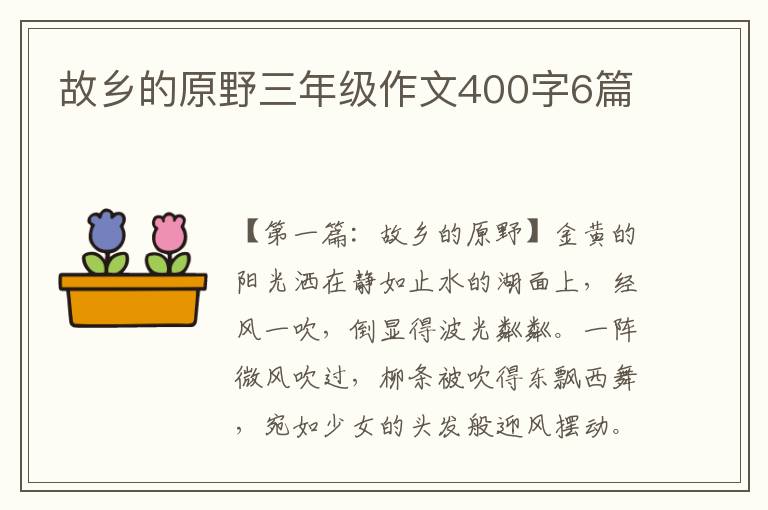 故乡的原野三年级作文400字6篇

【第一篇：故乡的原野】金黄的阳光洒在静如止水的湖面上，经风一吹，倒显得波光粼粼。一阵微风吹过，柳条被吹得东飘西舞，宛如少女的头发般迎风摆动。